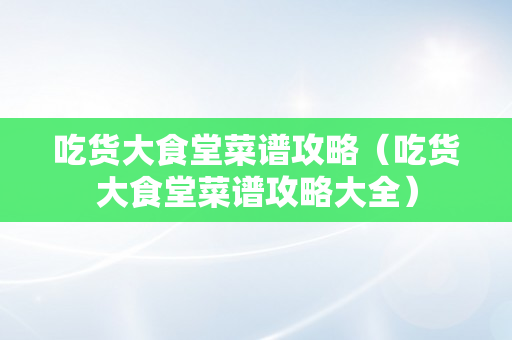 吃货大食堂菜谱攻略（吃货大食堂菜谱攻略大全）